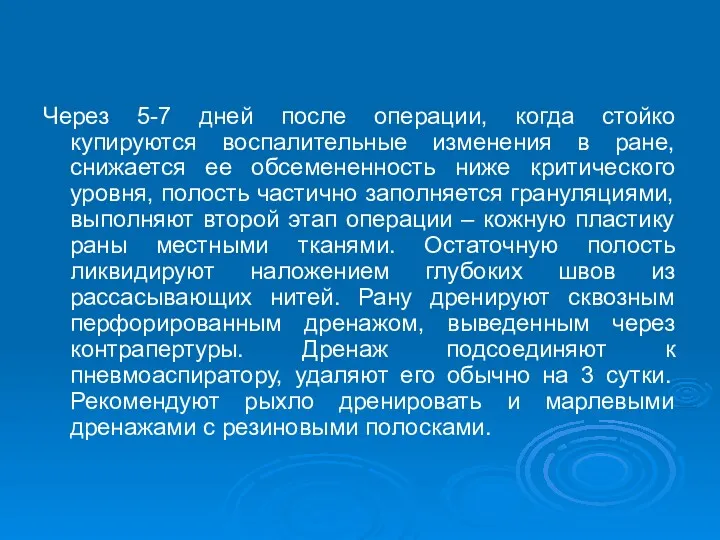 Через 5-7 дней после операции, когда стойко купируются воспалительные изменения в ране, снижается ее обсемененность ниже критического уровня, полость частично заполняется грануляциями, выполняют второй этап операции – кожную пластику раны местными тканями. Остаточную полость ликвидируют наложением глубоких швов из рассасывающих нитей. Рану дренируют сквозным перфорированным дренажом, выведенным через контрапертуры. Дренаж подсоединяют к пневмоаспиратору, удаляют его обычно на 3 сутки. Рекомендуют рыхло дренировать и марлевыми дренажами с резиновыми полосками.